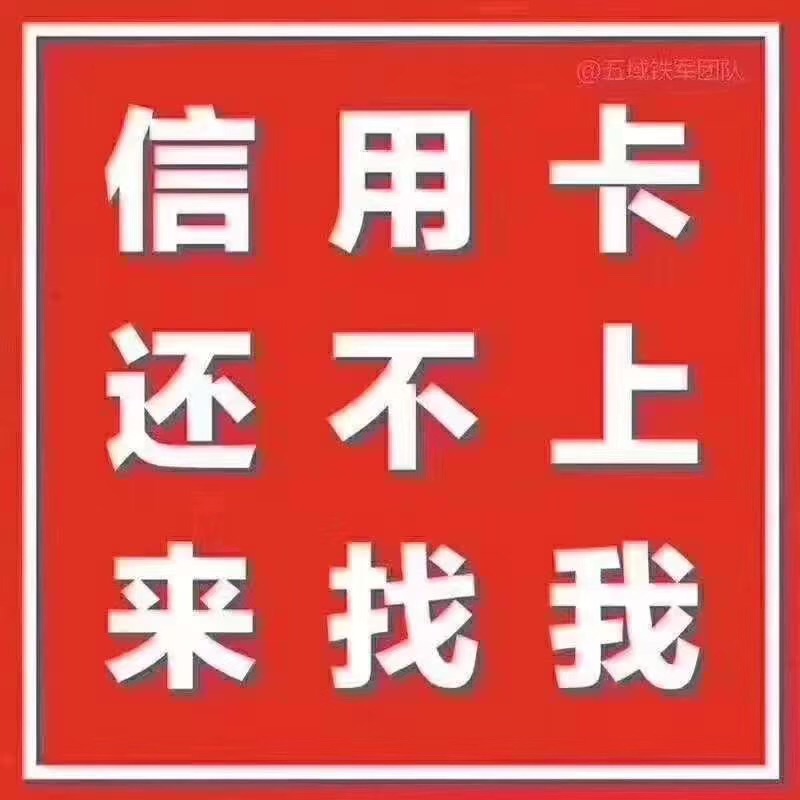 @五域铁军团队

信用卡
还不上
来找我